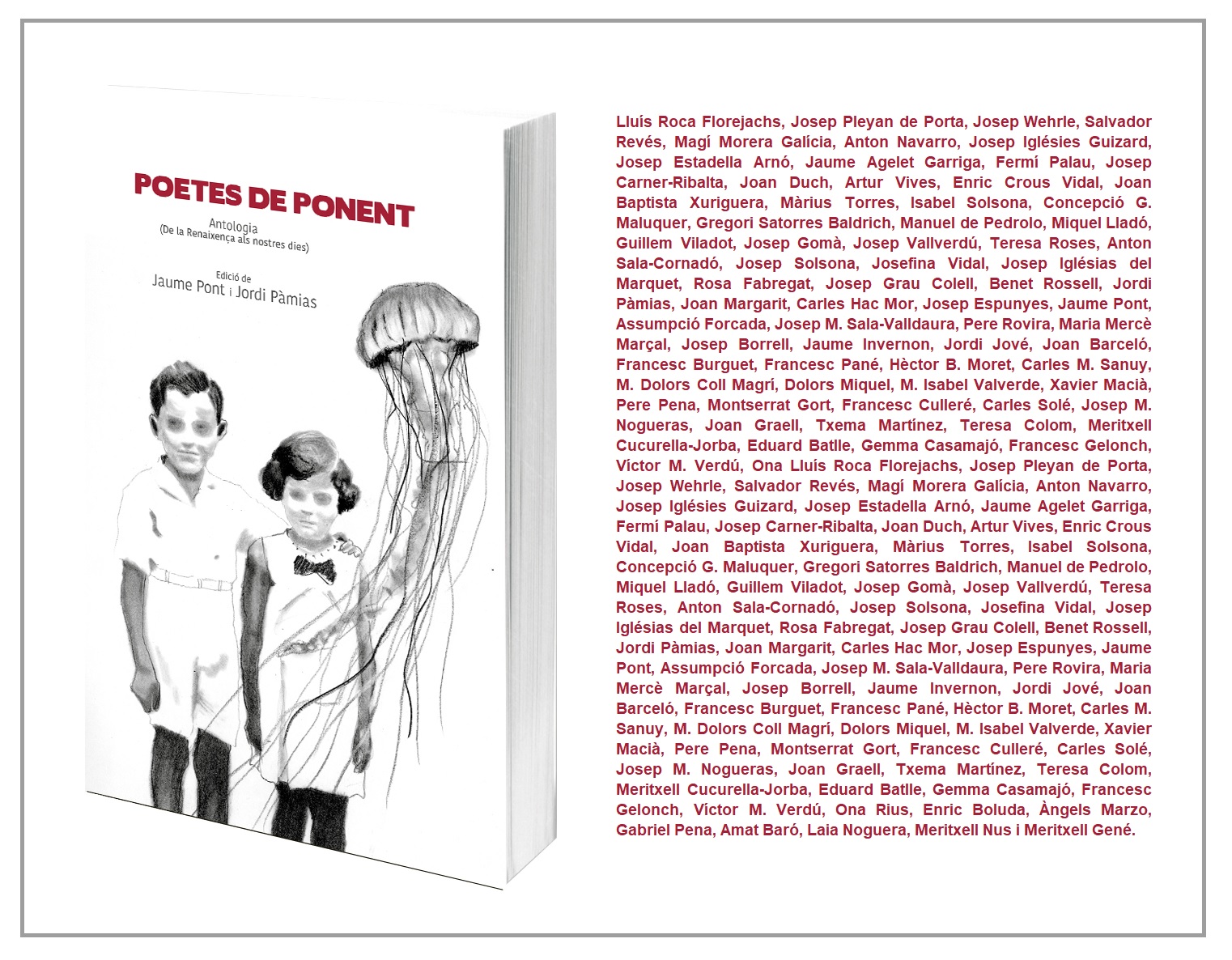 POETES DE PONENT

Antologia
(De la Renaixença als nostres dies)

Edició de
Jaume Pont i Jordi Pàmias

Lluís Roca Florejachs, Josep Pleyan de Porta, Josep Wehrle, Salvador Revés, Magí Morera Galícia, Anton Navarro, Josep Iglésies Guizard, Josep Estadella Arnó, Jaume Agelet Garriga, Fermí Palau, Josep Carner-Ribalta, Joan Duch, Artur Vives, Enric Crous Vidal, Joan Baptista Xuriguera, Màrius Torres, Isabel Solsona, Concepció G. Maluquer, Gregori Satorres Baldrich, Manuel de Pedrolo, Miquel Lladó, Guillem Viladot, Josep Gomà, Josep Vallverdú, Teresa Roses, Anton Sala-Cornadó, Josep Solsona, Josefina Vidal, Josep Iglésias del Marquet, Rosa Fabregat, Josep Grau Colell, Benet Rossell, Jordi Pàmias, Joan Margarit, Carles Hac Mor, Josep Espunyes, Jaume Pont, Assumpció Forcada, Josep M. Sala-Valldaura, Pere Rovira, Maria Mercè Marçal, Josep Borrell, Jaume Invernon, Jordi Jové, Joan Barceló, Francesc Burguet, Francesc Pané, Hèctor B. Moret, Carles M. Sanuy, M. Dolors Coll Magrí, Dolors Miquel, M. Isabel Valverde, Xavier Macià, Pere Pena, Montserrat Gort, Francesc Culleré, Carles Solé, Josep M. Nogueras, Joan Graell, Txema Martínez, Teresa Colom, Meritxell Cucurella-Jorba, Eduard Batlle, Gemma Casamajó, Francesc Gelonch, Víctor M. Verdú, Ona Lluís Roca Florejachs, Josep Pleyan de Porta, Josep Wehrle, Salvador Revés, Magí Morera Galícia, Anton Navarro, Josep Iglésies Guizard, Josep Estadella Arnó, Jaume Agelet Garriga, Fermí Palau, Josep Carner-Ribalta, Joan Duch, Artur Vives, Enric Crous Vidal, Joan Baptista Xuriguera, Màrius Torres, Isabel Solsona, Concepció G. Maluquer, Gregori Satorres Baldrich, Manuel de Pedrolo, Miquel Lladó, Guillem Viladot, Josep Gomà, Josep Vallverdú, Teresa Roses, Anton Sala-Cornadó, Josep Solsona, Josefina Vidal, Josep Iglésias del Marquet, Rosa Fabregat, Josep Grau Colell, Benet Rossell, Jordi Pàmias, Joan Margarit, Carles Hac Mor, Josep Espunyes, Jaume Pont, Assumpció Forcada, Josep M. Sala-Valldaura, Pere Rovira, Maria Mercè Marçal, Josep Borrell, Jaume Invernon, Jordi Jové, Joan Barceló, Francesc Burguet, Francesc Pané, Hèctor B. Moret, Carles M. Sanuy, M. Dolors Coll Magrí, Dolors Miquel, M. Isabel Valverde, Xavier Macià, Pere Pena, Montserrat Gort, Francesc Culleré, Carles Solé, Josep M. Nogueras, Joan Graell, Txema Martínez, Teresa Colom, Meritxell Cucurella-Jorba, Eduard Batlle, Gemma Casamajó, Francesc Gelonch, Víctor M. Verdú, Ona Rius, Enric Boluda, Àngels Marzo, Gabriel Pena, Amat Baró, Laia Noguera, Meritxell Nus i Meritxell Gené.